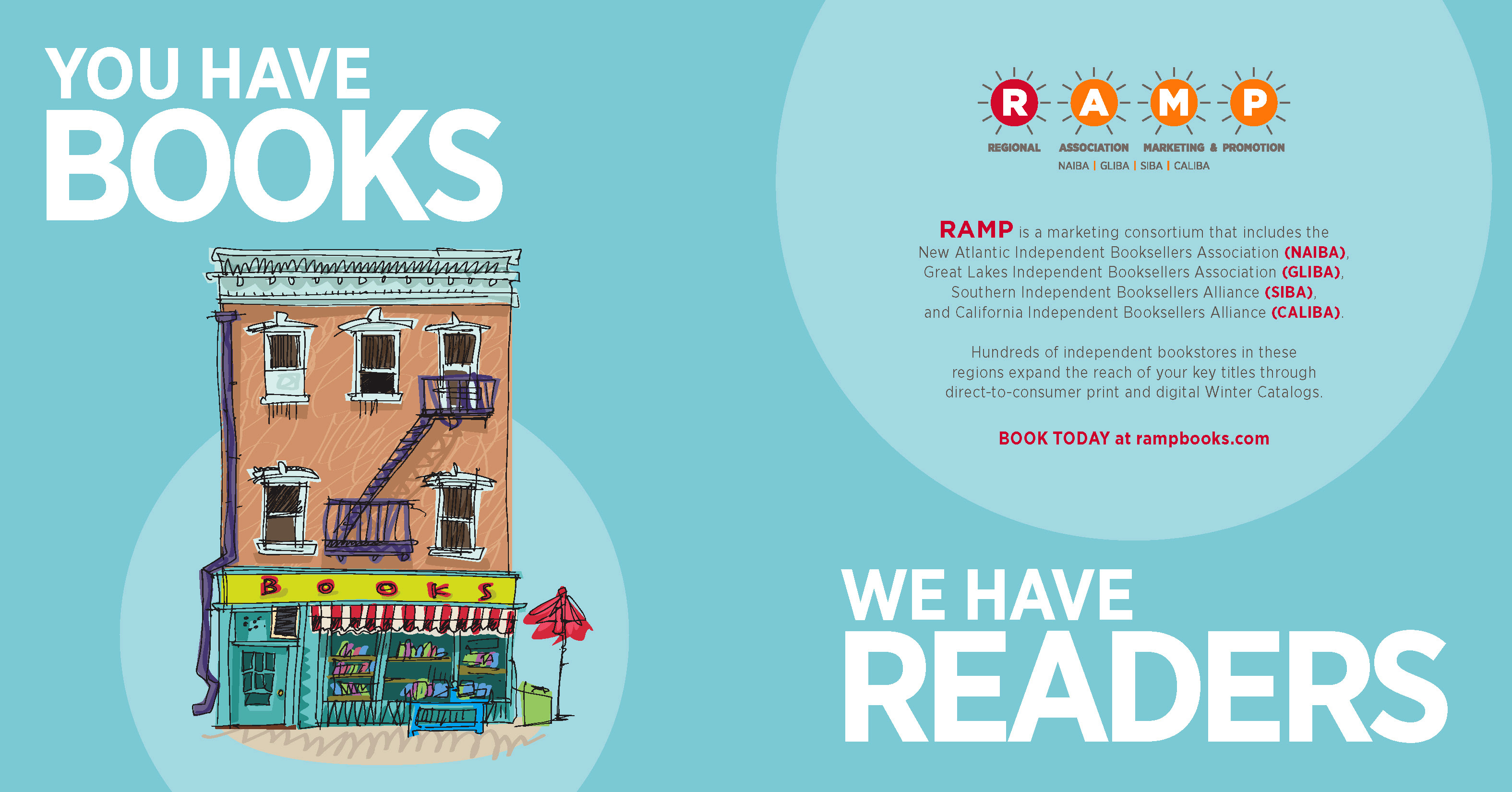 YOU HAVE
BOOKS

BOOKS

R A M P
REGIONAL ASSOCIATION MARKETING & PROMOTION
NAIBA | GLIBA | SIBA | CALIBA

RAMP is a marketing consortium that includes the New Atlantic Independent Booksellers Association (NAIBA), Great Lakes Independent Booksellers Association (GLIBA), Southern Independent Booksellers Alliance (SIBA), and California Independent Booksellers Alliance (CALIBA).

Hundreds of independent bookstores in these regions expand the reach of your key titles through direct-to-consumer print and digital Winter Catalogs.

BOOK TODAY at rampbooks.com

WE HAVE
READERS